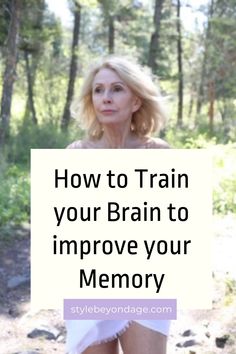 How to Train your Brain to improve your Memory

stylebeyondage.com